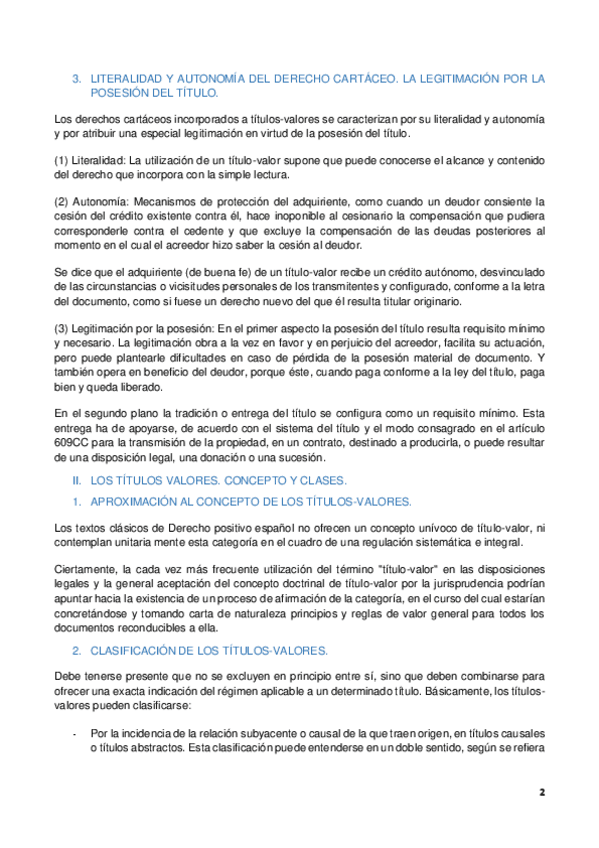 3. LITERALIDAD Y AUTONOMÍA DEL DERECHO CARTÁCEO. LA LEGITIMACIÓN POR LA POSESIÓN DEL TÍTULO.

Los derechos cartáceos incorporados a títulos-valores se caracterizan por su literalidad y autonomía y por atribuir una especial legitimación en virtud de la posesión del título.

(1) Literalidad: La utilización de un título-valor supone que puede conocerse el alcance y contenido del derecho que incorpora con la simple lectura.

(2) Autonomía: Mecanismos de protección del adquiriente, como cuando un deudor consiente la cesión del crédito existente contra él, hace inoponible al cesionario la compensación que pudiera corresponderle contra el cedente y que excluye la compensación de las deudas posteriores al momento en el cual el acreedor hizo saber la cesión al deudor.

Se dice que el adquiriente (de buena fe) de un título-valor recibe un crédito autónomo, desvinculado de las circunstancias o vicisitudes personales de los transmitentes y configurado, conforme a la letra del documento, como si fuese un derecho nuevo del que él resulta titular originario.

(3) Legitimación por la posesión: En el primer aspecto la posesión del título resulta requisito mínimo y necesario. La legitimación obra a la vez en favor y en perjuicio del acreedor, facilita su actuación, pero puede plantearle dificultades en caso de pérdida de la posesión material de documento. Y también opera en beneficio del deudor, porque éste, cuando paga conforme a la ley del título, paga bien y queda liberado.

En el segundo plano la tradición o entrega del título se configura como un requisito mínimo. Esta entrega ha de apoyarse, de acuerdo con el sistema del título y el modo consagrado en el artículo 609CC para la transmisión de la propiedad, en un contrato, destinado a producirla, o puede resultar de una disposición legal, una donación o una sucesión.

II. LOS TÍTULOS VALORES. CONCEPTO Y CLASES.

1. APROXIMACIÓN AL CONCEPTO DE LOS TÍTULOS-VALORES.

Los textos clásicos de Derecho positivo español no ofrecen un concepto unívoco de título-valor, ni contemplan unitaria mente esta categoría en el cuadro de una regulación sistemática e integral.

Ciertamente, la cada vez más frecuente utilización del término "título-valor" en las disposiciones legales y la general aceptación del concepto doctrinal de título-valor por la jurisprudencia podrían apuntar hacia la existencia de un proceso de afirmación de la categoría, en el curso del cual estarían concretándose y tomando carta de naturaleza principios y reglas de valor general para todos los documentos reconducibles a ella.

2. CLASIFICACIÓN DE LOS TÍTULOS-VALORES.

Debe tenerse presente que no se excluyen en principio entre sí, sino que deben combinarse para ofrecer una exacta indicación del régimen aplicable a un determinado título. Básicamente, los títulos-valores pueden clasificarse:

- Por la incidencia de la relación subyacente o causal de la que traen origen, en títulos causales o títulos abstractos. Esta clasificación puede entenderse en un doble sentido, según se refiera

2